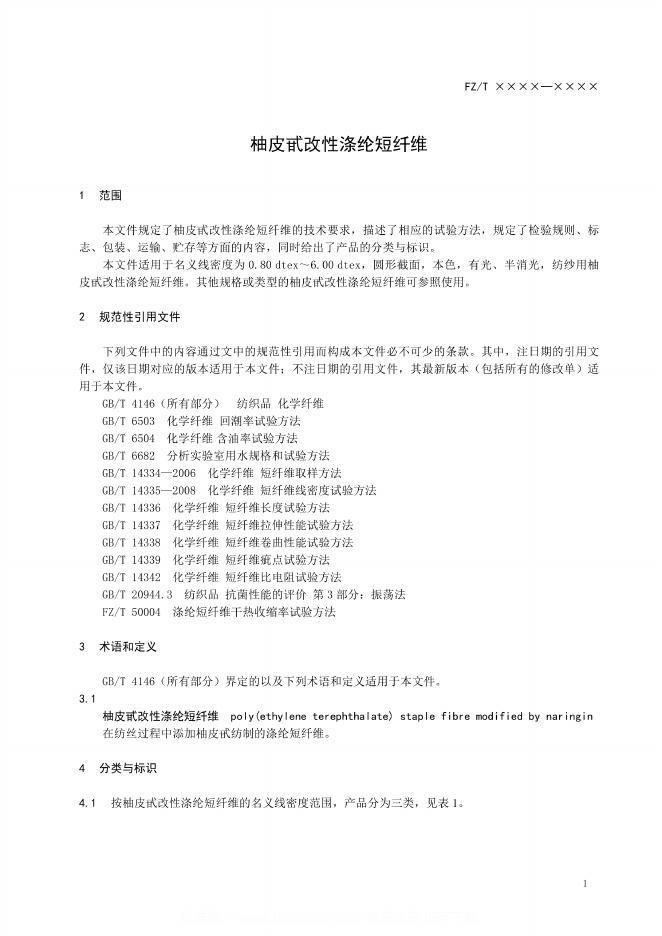 FZ/T ××××—××××

柚皮甙改性涤纶短纤维

1 范围

本文件规定了柚皮甙改性涤纶短纤维的技术要求，描述了相应的试验方法，规定了检验规则、标志、包装、运输、贮存等方面的内容，同时给出了产品的分类与标识。

本文件适用于名义线密度为 0.80 dtex～6.00 dtex，圆形截面，本色，有光、半消光，纺纱用柚皮甙改性涤纶短纤维。其他规格或类型的柚皮甙改性涤纶短纤维可参照使用。

2 规范性引用文件

下列文件中的内容通过文中的规范性引用而构成本文件必不可少的条款。其中，注日期的引用文件，仅该日期对应的版本适用于本文件；不注日期的引用文件，其最新版本（包括所有的修改单）适用于本文件。

GB/T 4146（所有部分） 纺织品 化学纤维
GB/T 6503 化学纤维 回潮率试验方法
GB/T 6504 化学纤维 含油率试验方法
GB/T 6682 分析实验室用水规格和试验方法
GB/T 14334—2006 化学纤维 短纤维取样方法
GB/T 14335—2008 化学纤维 短纤维线密度试验方法
GB/T 14336 化学纤维 短纤维长度试验方法
GB/T 14337 化学纤维 短纤维拉伸性能试验方法
GB/T 14338 化学纤维 短纤维卷曲性能试验方法
GB/T 14339 化学纤维 短纤维疵点试验方法
GB/T 14342 化学纤维 短纤维比电阻试验方法
GB/T 20944.3 纺织品 抗菌性能的评价 第 3 部分：振荡法
FZ/T 50004 涤纶短纤维干热收缩率试验方法

3 术语和定义

GB/T 4146（所有部分）界定的以及下列术语和定义适用于本文件。

3.1
柚皮甙改性涤纶短纤维 poly(ethylene terephthalate) staple fibre modified by naringin
在纺丝过程中添加柚皮甙纺制的涤纶短纤维。

4 分类与标识

4.1 按柚皮甙改性涤纶短纤维的名义线密度范围，产品分为三类，见表 1。

1